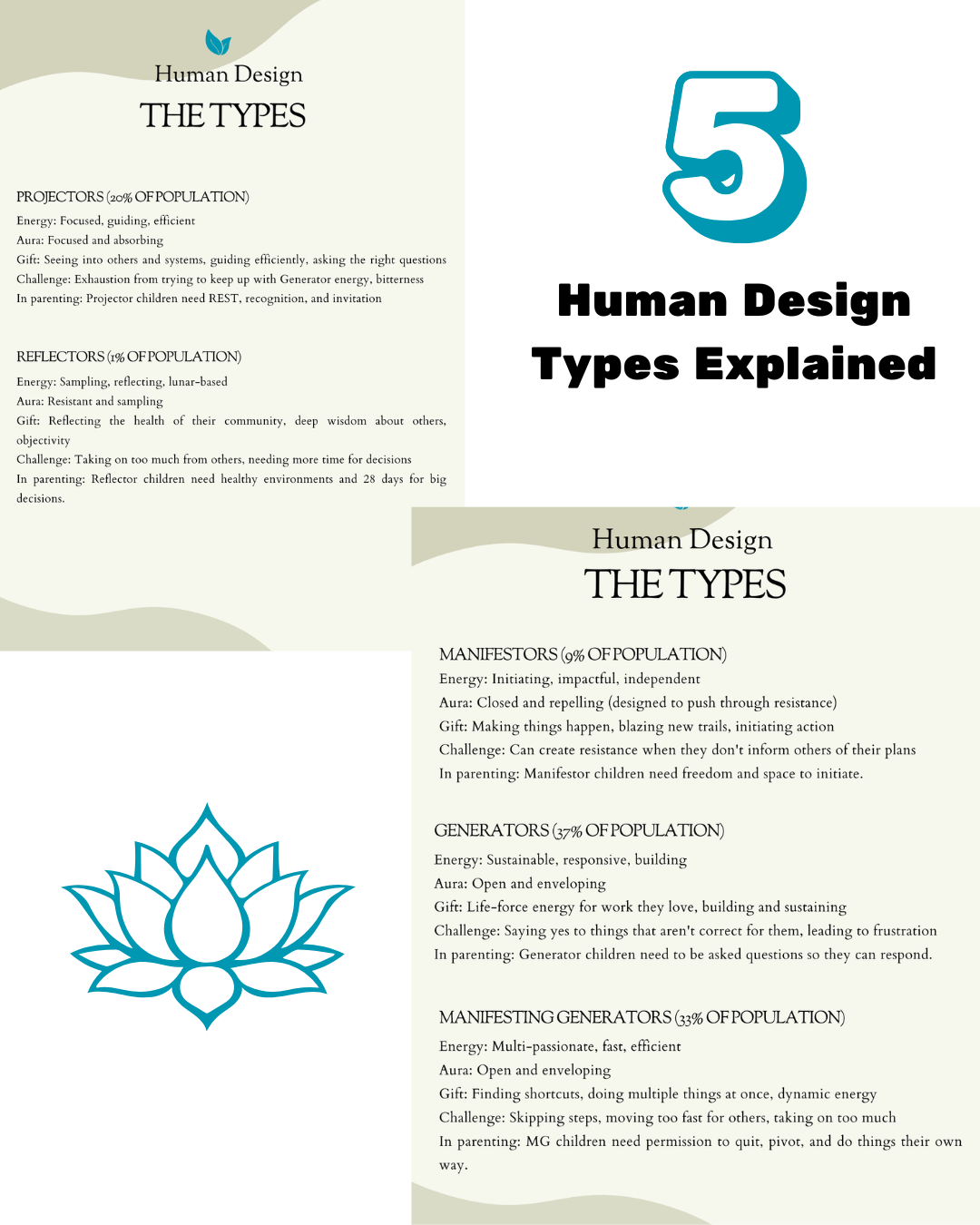 Human Design
THE TYPES

PROJECTORS (20% OF POPULATION)
Energy: Focused, guiding, efficient
Aura: Focused and absorbing
Gift: Seeing into others and systems, guiding efficiently, asking the right questions
Challenge: Exhaustion from trying to keep up with Generator energy, bitterness
In parenting: Projector children need REST, recognition, and invitation

REFLECTORS (1% OF POPULATION)
Energy: Sampling, reflecting, lunar-based
Aura: Resistant and sampling
Gift: Reflecting the health of their community, deep wisdom about others, objectivity
Challenge: Taking on too much from others, needing more time for decisions
In parenting: Reflector children need healthy environments and 28 days for big decisions.

5

Human Design
Types Explained

Human Design
THE TYPES

MANIFESTORS (9% OF POPULATION)
Energy: Initiating, impactful, independent
Aura: Closed and repelling (designed to push through resistance)
Gift: Making things happen, blazing new trails, initiating action
Challenge: Can create resistance when they don't inform others of their plans
In parenting: Manifestor children need freedom and space to initiate.

GENERATORS (37% OF POPULATION)
Energy: Sustainable, responsive, building
Aura: Open and enveloping
Gift: Life-force energy for work they love, building and sustaining
Challenge: Saying yes to things that aren't correct for them, leading to frustration
In parenting: Generator children need to be asked questions so they can respond.

MANIFESTING GENERATORS (33% OF POPULATION)
Energy: Multi-passionate, fast, efficient
Aura: Open and enveloping
Gift: Finding shortcuts, doing multiple things at once, dynamic energy
Challenge: Skipping steps, moving too fast for others, taking on too much
In parenting: MG children need permission to quit, pivot, and do things their own way.